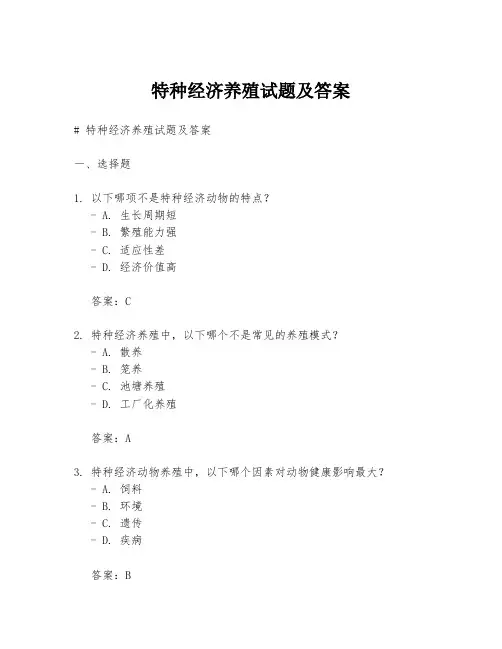 特种经济养殖试题及答案

# 特种经济养殖试题及答案

一、选择题

1. 以下哪项不是特种经济动物的特点？
- A. 生长周期短
- B. 繁殖能力强
- C. 适应性差
- D. 经济价值高

答案：C

2. 特种经济养殖中，以下哪个不是常见的养殖模式？
- A. 散养
- B. 笼养
- C. 池塘养殖
- D. 工厂化养殖

答案：A

3. 特种经济动物养殖中，以下哪个因素对动物健康影响最大？
- A. 饲料
- B. 环境
- C. 遗传
- D. 疾病

答案：B